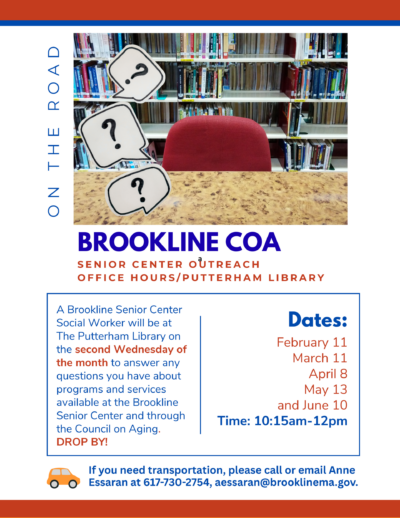 ON THE ROAD

?

?

?

BROOKLINE COA

SENIOR CENTER OUTREACH
OFFICE HOURS/PUTTERHAM LIBRARY

A Brookline Senior Center Social Worker will be at The Putterham Library on the second Wednesday of the month to answer any questions you have about programs and services available at the Brookline Senior Center and through the Council on Aging.
DROP BY!

Dates:
February 11
March 11
April 8
May 13
and June 10
Time: 10:15am-12pm

If you need transportation, please call or email Anne Essaran at 617-730-2754, aessaran@brooklinema.gov.